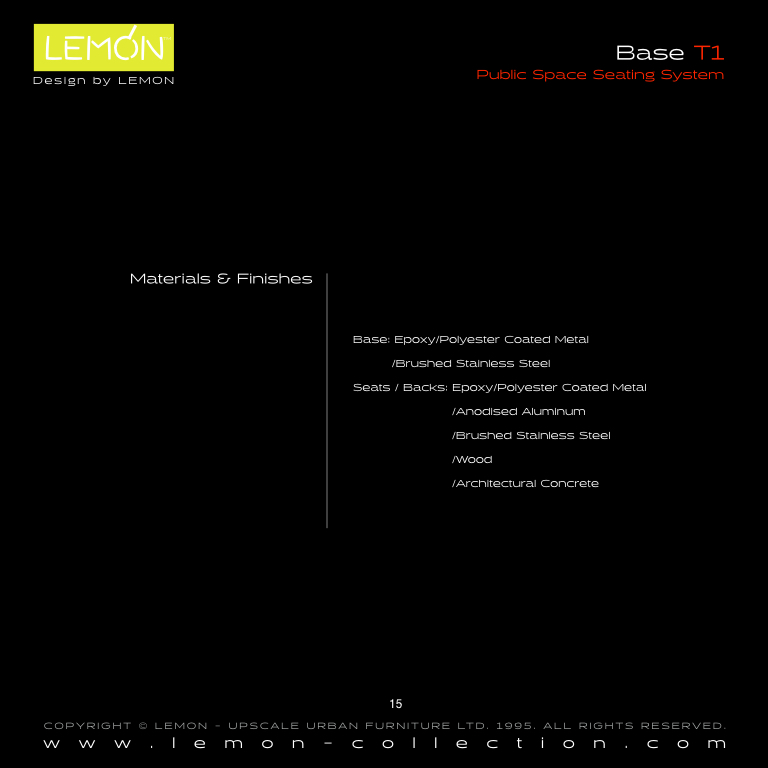 LEMON™
Design by LEMON

Base T1
Public Space Seating System

Materials & Finishes

Base: Epoxy/Polyester Coated Metal
/Brushed Stainless Steel
Seats / Backs: Epoxy/Polyester Coated Metal
/Anodised Aluminum
/Brushed Stainless Steel
/Wood
/Architectural Concrete

15

COPYRIGHT © LEMON - UPSCALE URBAN FURNITURE LTD. 1995. ALL RIGHTS RESERVED.
www.lemon-collection.com